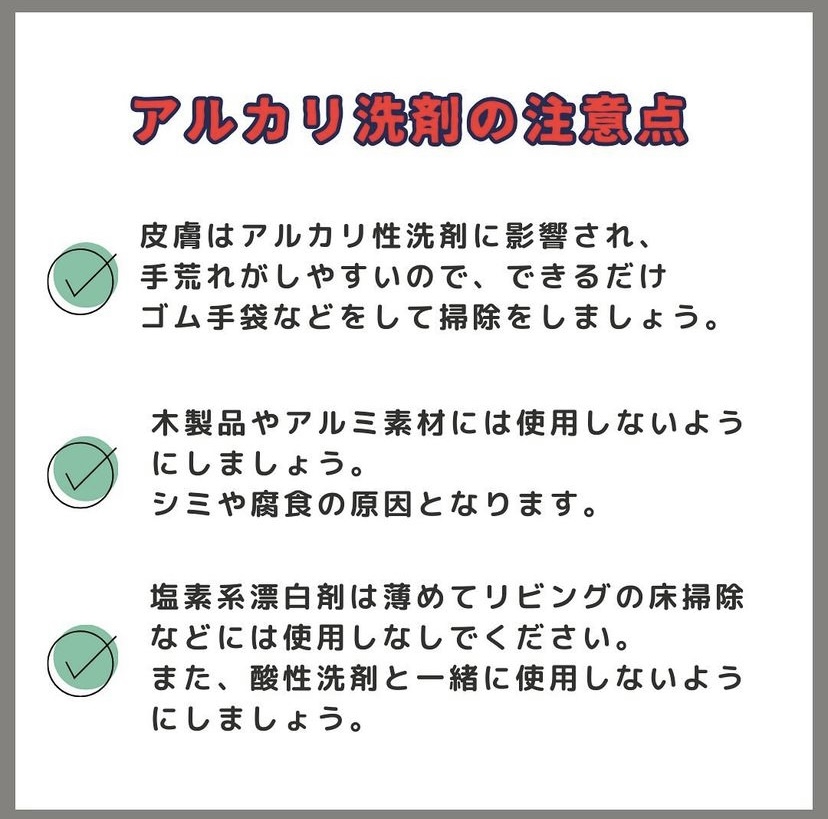 アルカリ洗剤の注意点

皮膚はアルカリ性洗剤に影響され、手荒れがしやすいので、できるだけゴム手袋などをして掃除をしましょう。

木製品やアルミ素材には使用しないようにしましょう。
シミや腐食の原因となります。

塩素系漂白剤は薄めてリビングの床掃除などには使用しなしでください。
また、酸性洗剤と一緒に使用しないようにしましょう。